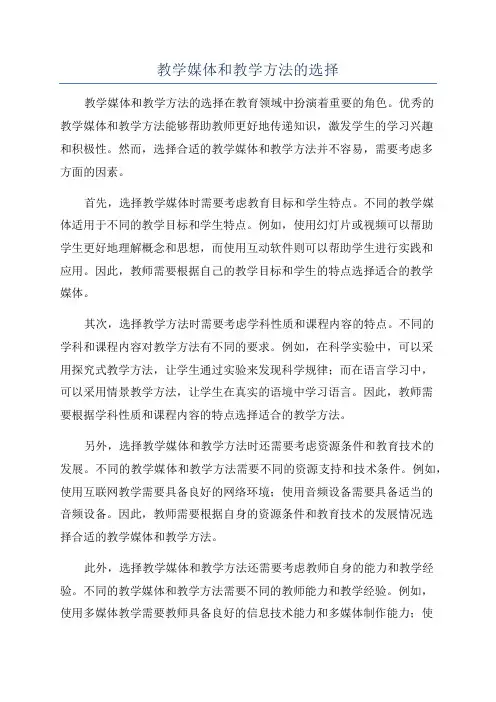 教学媒体和教学方法的选择

教学媒体和教学方法的选择在教育领域中扮演着重要的角色。优秀的教学媒体和教学方法能够帮助教师更好地传递知识，激发学生的学习兴趣和积极性。然而，选择合适的教学媒体和教学方法并不容易，需要考虑多方面的因素。

首先，选择教学媒体时需要考虑教育目标和学生特点。不同的教学媒体适用于不同的教学目标和学生特点。例如，使用幻灯片或视频可以帮助学生更好地理解概念和思想，而使用互动软件则可以帮助学生进行实践和应用。因此，教师需要根据自己的教学目标和学生的特点选择适合的教学媒体。

其次，选择教学方法时需要考虑学科性质和课程内容的特点。不同的学科和课程内容对教学方法有不同的要求。例如，在科学实验中，可以采用探究式教学方法，让学生通过实验来发现科学规律；而在语言学习中，可以采用情景教学方法，让学生在真实的语境中学习语言。因此，教师需要根据学科性质和课程内容的特点选择适合的教学方法。

另外，选择教学媒体和教学方法时还需要考虑资源条件和教育技术的发展。不同的教学媒体和教学方法需要不同的资源支持和技术条件。例如，使用互联网教学需要具备良好的网络环境；使用音频设备需要具备适当的音频设备。因此，教师需要根据自身的资源条件和教育技术的发展情况选择合适的教学媒体和教学方法。

此外，选择教学媒体和教学方法还需要考虑教师自身的能力和教学经验。不同的教学媒体和教学方法需要不同的教师能力和教学经验。例如，使用多媒体教学需要教师具备良好的信息技术能力和多媒体制作能力；使